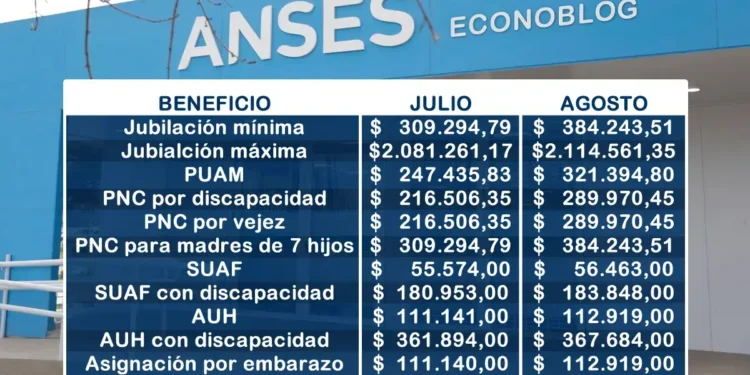 ANSES ECONOBLOG

| BENEFICIO | JULIO | AGOSTO |
|---|---|---|
| Jubilación mínima | \$ 309.294,79 | \$ 384.243,51 |
| Jubialción máxima | \$2.081.261,17 | \$2.114.561,35 |
| PUAM | \$ 247.435,83 | \$ 321.394,80 |
| PNC por discapacidad | \$ 216.506,35 | \$ 289.970,45 |
| PNC por vejez | \$ 216.506,35 | \$ 289.970,45 |
| PNC para madres de 7 hijos | \$ 309.294,79 | \$ 384.243,51 |
| SUAF | \$ 55.574,00 | \$ 56.463,00 |
| SUAF con discapacidad | \$ 180.953,00 | \$ 183.848,00 |
| AUH | \$ 111.141,00 | \$ 112.919,00 |
| AUH con discapacidad | \$ 361.894,00 | \$ 367.684,00 |
| Asignación por embarazo | \$ 111.140,00 | \$ 112.919,00 |